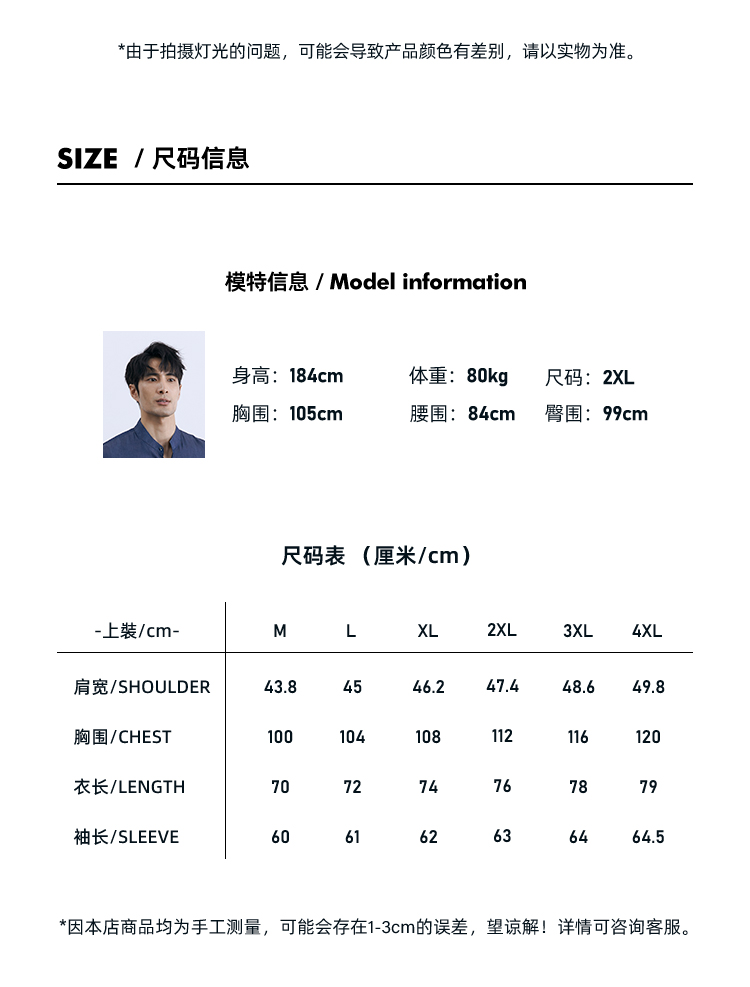 *由于拍摄灯光的问题，可能会导致产品颜色有差别，请以实物为准。

SIZE / 尺码信息

模特信息 / Model information

身高：184cm 体重：80kg 尺码：2XL
胸围：105cm 腰围：84cm 臀围：99cm

尺码表 （厘米/cm）

| -上装/cm- | M | L | XL | 2XL | 3XL | 4XL |
|---|---|---|---|---|---|---|
| 肩宽/SHOULDER | 43.8 | 45 | 46.2 | 47.4 | 48.6 | 49.8 |
| 胸围/CHEST | 100 | 104 | 108 | 112 | 116 | 120 |
| 衣长/LENGTH | 70 | 72 | 74 | 76 | 78 | 79 |
| 袖长/SLEEVE | 60 | 61 | 62 | 63 | 64 | 64.5 |

*因本店商品均为手工测量，可能会存在1-3cm的误差，望谅解！详情可咨询客服。